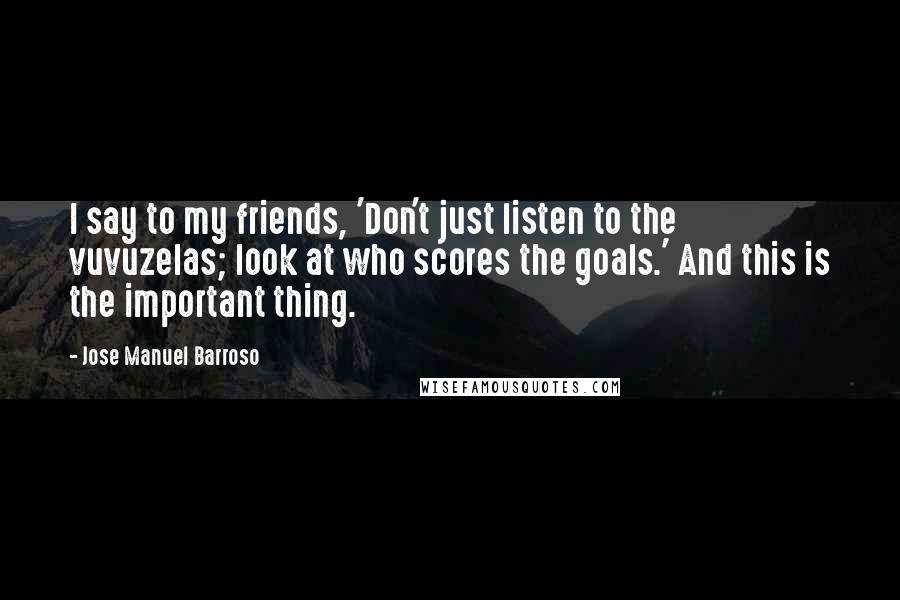 I say to my friends, 'Don't just listen to the vuvuzelas; look at who scores the goals.' And this is the important thing.

- Jose Manuel Barroso

WISEFAMOUSQUOTES.COM